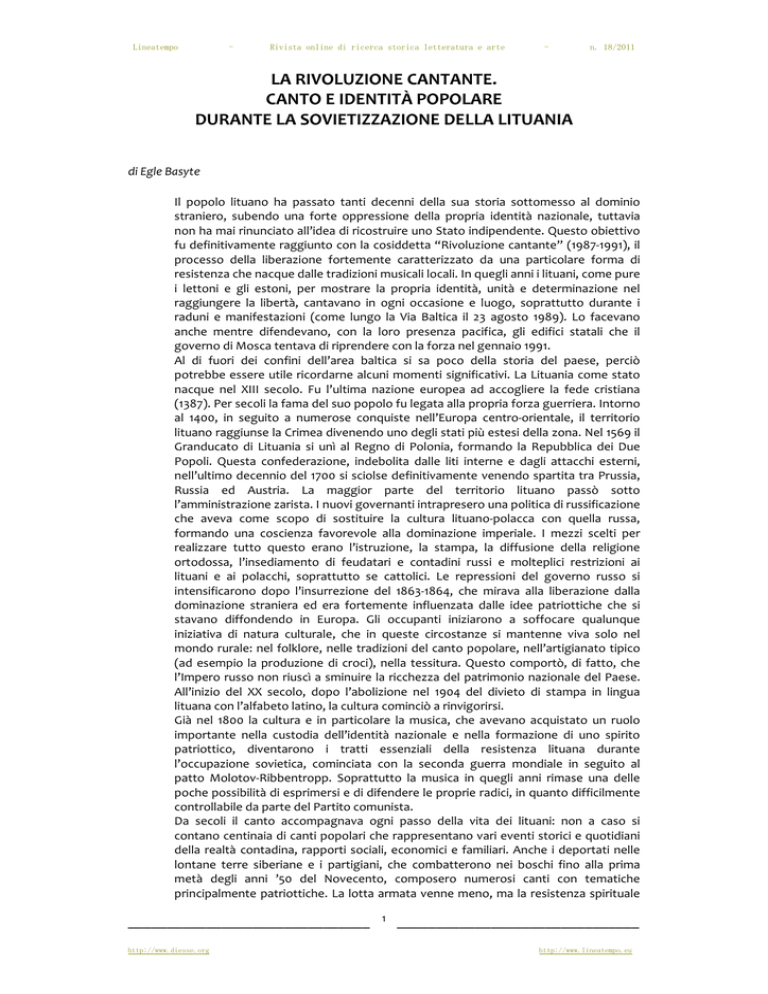 Lineatempo - Rivista online di ricerca storica letteratura e arte - n. 18/2011

LA RIVOLUZIONE CANTANTE.
CANTO E IDENTITÀ POPOLARE
DURANTE LA SOVIETIZZAZIONE DELLA LITUANIA

di Egle Basyte

Il popolo lituano ha passato tanti decenni della sua storia sottomesso al dominio straniero, subendo una forte oppressione della propria identità nazionale, tuttavia non ha mai rinunciato all'idea di ricostruire uno Stato indipendente. Questo obiettivo fu definitivamente raggiunto con la cosiddetta "Rivoluzione cantante" (1987-1991), il processo della liberazione fortemente caratterizzato da una particolare forma di resistenza che nacque dalle tradizioni musicali locali. In quegli anni i lituani, come pure i lettoni e gli estoni, per mostrare la propria identità, unità e determinazione nel raggiungere la libertà, cantavano in ogni occasione e luogo, soprattutto durante i raduni e manifestazioni (come lungo la Via Baltica il 23 agosto 1989). Lo facevano anche mentre difendevano, con la loro presenza pacifica, gli edifici statali che il governo di Mosca tentava di riprendere con la forza nel gennaio 1991.
Al di fuori dei confini dell'area baltica si sa poco della storia del paese, perciò potrebbe essere utile ricordarne alcuni momenti significativi. La Lituania come stato nacque nel XIII secolo. Fu l'ultima nazione europea ad accogliere la fede cristiana (1387). Per secoli la fama del suo popolo fu legata alla propria forza guerriera. Intorno al 1400, in seguito a numerose conquiste nell'Europa centro-orientale, il territorio lituano raggiunse la Crimea divenendo uno degli stati più estesi della zona. Nel 1569 il Granducato di Lituania si unì al Regno di Polonia, formando la Repubblica dei Due Popoli. Questa confederazione, indebolita dalle liti interne e dagli attacchi esterni, nell'ultimo decennio del 1700 si sciolse definitivamente venendo spartita tra Prussia, Russia ed Austria. La maggior parte del territorio lituano passò sotto l'amministrazione zarista. I nuovi governanti intrapresero una politica di russificazione che aveva come scopo di sostituire la cultura lituano-polacca con quella russa, formando una coscienza favorevole alla dominazione imperiale. I mezzi scelti per realizzare tutto questo erano l'istruzione, la stampa, la diffusione della religione ortodossa, l'insediamento di feudatari e contadini russi e molteplici restrizioni ai lituani e ai polacchi, soprattutto se cattolici. Le repressioni del governo russo si intensificarono dopo l'insurrezione del 1863-1864, che mirava alla liberazione dalla dominazione straniera ed era fortemente influenzata dalle idee patriottiche che si stavano diffondendo in Europa. Gli occupanti iniziarono a soffocare qualunque iniziativa di natura culturale, che in queste circostanze si mantenne viva solo nel mondo rurale: nel folklore, nelle tradizioni del canto popolare, nell'artigianato tipico (ad esempio la produzione di croci), nella tessitura. Questo comportò, di fatto, che l'Impero russo non riuscì a sminuire la ricchezza del patrimonio nazionale del Paese. All'inizio del XX secolo, dopo l'abolizione nel 1904 del divieto di stampa in lingua lituana con l'alfabeto latino, la cultura cominciò a rinvigorirsi.
Già nel 1800 la cultura e in particolare la musica, che avevano acquistato un ruolo importante nella custodia dell'identità nazionale e nella formazione di uno spirito patriottico, diventarono i tratti essenziali della resistenza lituana durante l'occupazione sovietica, cominciata con la seconda guerra mondiale in seguito al patto Molotov-Ribbentropp. Soprattutto la musica in quegli anni rimase una delle poche possibilità di esprimersi e di difendere le proprie radici, in quanto difficilmente controllabile da parte del Partito comunista.
Da secoli il canto accompagnava ogni passo della vita dei lituani: non a caso si contano centinaia di canti popolari che rappresentano vari eventi storici e quotidiani della realtà contadina, rapporti sociali, economici e familiari. Anche i deportati nelle lontane terre siberiane e i partigiani, che combatterono nei boschi fino alla prima metà degli anni '50 del Novecento, composero numerosi canti con tematiche principalmente patriottiche. La lotta armata venne meno, ma la resistenza spirituale

1

http://www.diesse.org http://www.lineatempo.eu